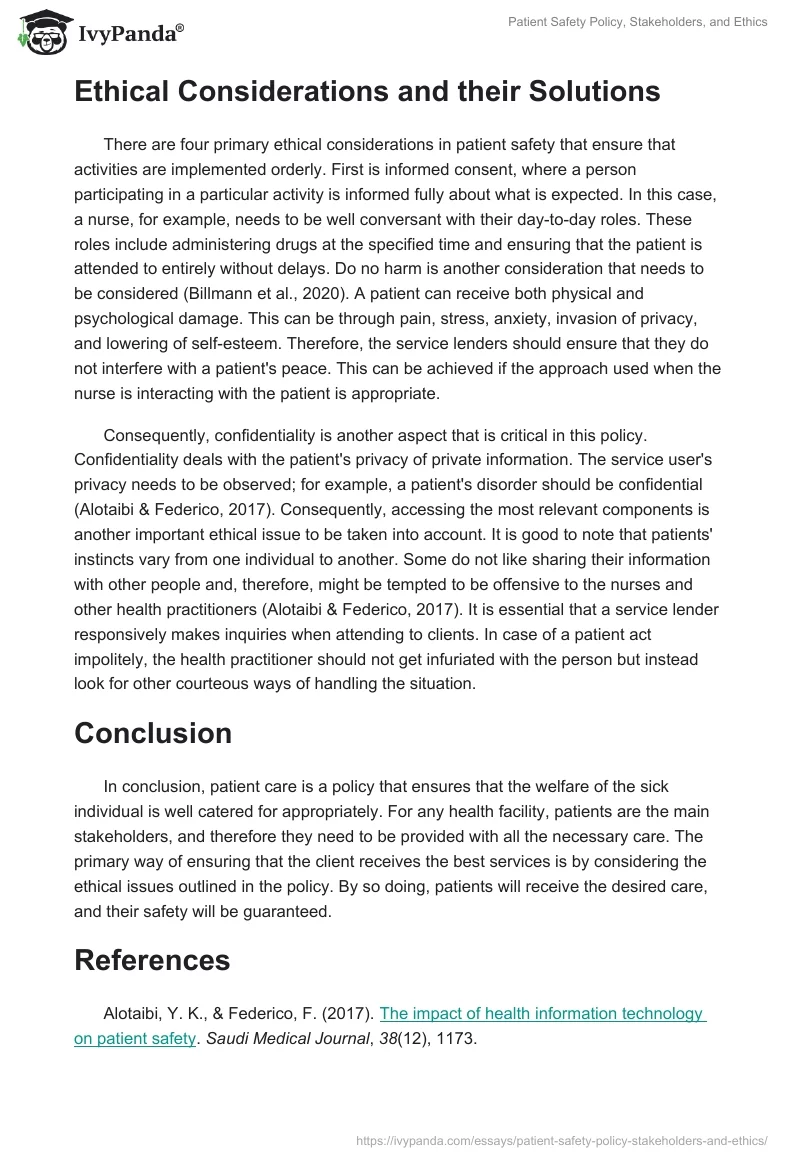 IvyPanda®

Patient Safety Policy, Stakeholders, and Ethics

Ethical Considerations and their Solutions

There are four primary ethical considerations in patient safety that ensure that activities are implemented orderly. First is informed consent, where a person participating in a particular activity is informed fully about what is expected. In this case, a nurse, for example, needs to be well conversant with their day-to-day roles. These roles include administering drugs at the specified time and ensuring that the patient is attended to entirely without delays. Do no harm is another consideration that needs to be considered (Billmann et al., 2020). A patient can receive both physical and psychological damage. This can be through pain, stress, anxiety, invasion of privacy, and lowering of self-esteem. Therefore, the service lenders should ensure that they do not interfere with a patient's peace. This can be achieved if the approach used when the nurse is interacting with the patient is appropriate.

Consequently, confidentiality is another aspect that is critical in this policy. Confidentiality deals with the patient's privacy of private information. The service user's privacy needs to be observed; for example, a patient's disorder should be confidential (Alotaibi & Federico, 2017). Consequently, accessing the most relevant components is another important ethical issue to be taken into account. It is good to note that patients' instincts vary from one individual to another. Some do not like sharing their information with other people and, therefore, might be tempted to be offensive to the nurses and other health practitioners (Alotaibi & Federico, 2017). It is essential that a service lender responsively makes inquiries when attending to clients. In case of a patient act impolitely, the health practitioner should not get infuriated with the person but instead look for other courteous ways of handling the situation.

Conclusion

In conclusion, patient care is a policy that ensures that the welfare of the sick individual is well catered for appropriately. For any health facility, patients are the main stakeholders, and therefore they need to be provided with all the necessary care. The primary way of ensuring that the client receives the best services is by considering the ethical issues outlined in the policy. By so doing, patients will receive the desired care, and their safety will be guaranteed.

References

Alotaibi, Y. K., & Federico, F. (2017). The impact of health information technology on patient safety. Saudi Medical Journal, 38(12), 1173.

https://ivypanda.com/essays/patient-safety-policy-stakeholders-and-ethics/